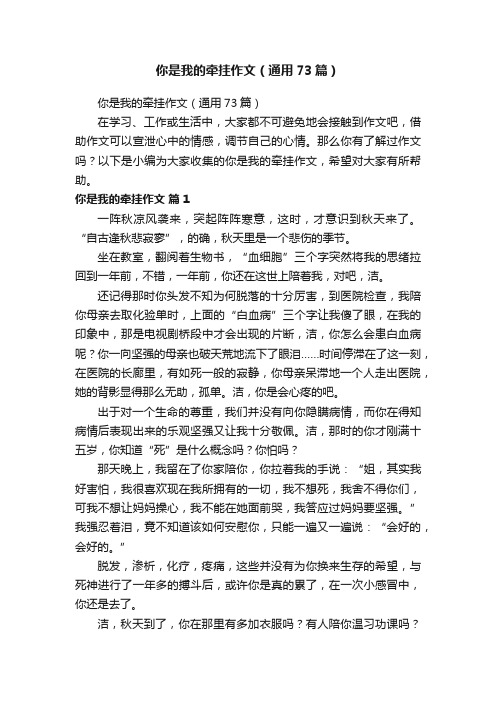 你是我的牵挂作文（通用73篇）

你是我的牵挂作文（通用73篇）

在学习、工作或生活中，大家都不可避免地会接触到作文吧，借助作文可以宣泄心中的情感，调节自己的心情。那么你有了解过作文吗？以下是小编为大家收集的你是我的牵挂作文，希望对大家有所帮助。

你是我的牵挂作文 篇1

一阵秋凉风袭来，突起阵阵寒意，这时，才意识到秋天来了。“自古逢秋悲寂寥”，的确，秋天里是一个悲伤的季节。

坐在教室，翻阅着生物书，“血细胞”三个字突然将我的思绪拉回到一年前，不错，一年前，你还在这世上陪着我，对吧，洁。

还记得那时你头发不知为何脱落的十分厉害，到医院检查，我陪你母亲去取化验单时，上面的“白血病”三个字让我傻了眼，在我的印象中，那是电视剧桥段中才会出现的片断，洁，你怎么会患白血病呢？你一向坚强的母亲也破天荒地流下了眼泪……时间停滞在了这一刻，在医院的长廊里，有如死一般的寂静，你母亲呆滞地一个人走出医院，她的背影显得那么无助，孤单。洁，你是会心疼的吧。

出于对一个生命的尊重，我们并没有向你隐瞒病情，而你在得知病情后表现出来的乐观坚强又让我十分敬佩。洁，那时的你才刚满十五岁，你知道“死”是什么概念吗？你怕吗？

那天晚上，我留在了你家陪你，你拉着我的手说：“姐，其实我好害怕，我很喜欢现在我所拥有的一切，我不想死，我舍不得你们，可我不想让妈妈操心，我不能在她面前哭，我答应过妈妈要坚强。”我强忍着泪，竟不知道该如何安慰你，只能一遍又一遍说：“会好的，会好的。”

脱发，渗析，化疗，疼痛，这些并没有为你换来生存的希望，与死神进行了一年多的搏斗后，或许你是真的累了，在一次小感冒中，你还是去了。

洁，秋天到了，你在那里有多加衣服吗？有人陪你温习功课吗？